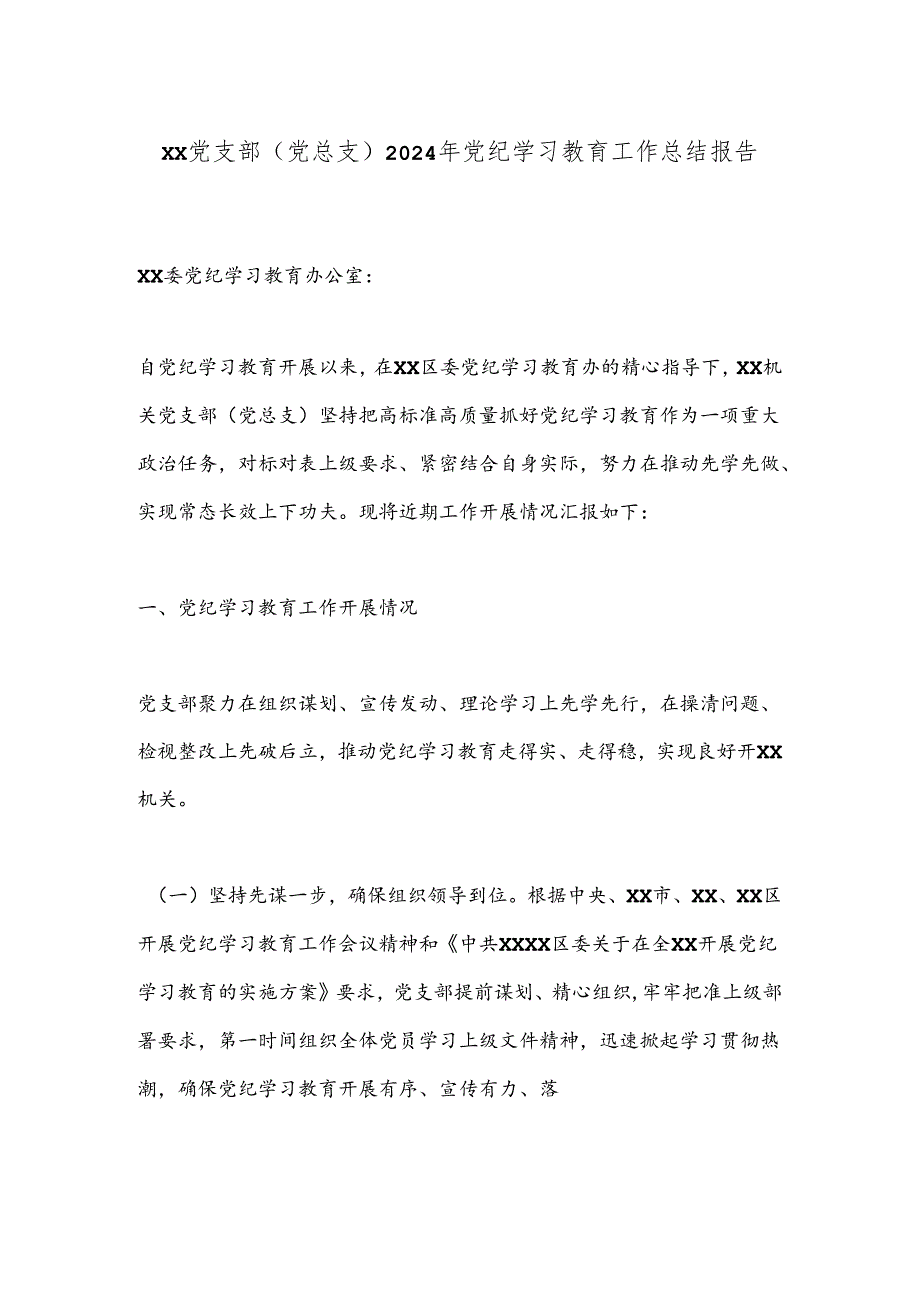 XX党支部（党总支）2024年党纪学习教育工作总结报告

XX委党纪学习教育办公室：

自党纪学习教育开展以来，在XX区委党纪学习教育办的精心指导下，XX机关党支部（党总支）坚持把高标准高质量抓好党纪学习教育作为一项重大政治任务，对标对表上级要求、紧密结合自身实际，努力在推动先学先做、实现常态长效上下功夫。现将近期工作开展情况汇报如下：

一、党纪学习教育工作开展情况

党支部聚力在组织谋划、宣传发动、理论学习上先学先行，在操清问题、检视整改上先破后立，推动党纪学习教育走得实、走得稳，实现良好开XX机关。

（一）坚持先谋一步，确保组织领导到位。根据中央、XX市、XX、XX区开展党纪学习教育工作会议精神和《中共XXXX区委关于在全XX开展党纪学习教育的实施方案》要求，党支部提前谋划、精心组织，牢牢把准上级部署要求，第一时间组织全体党员学习上级文件精神，迅速掀起学习贯彻热潮，确保党纪学习教育开展有序、宣传有力、落